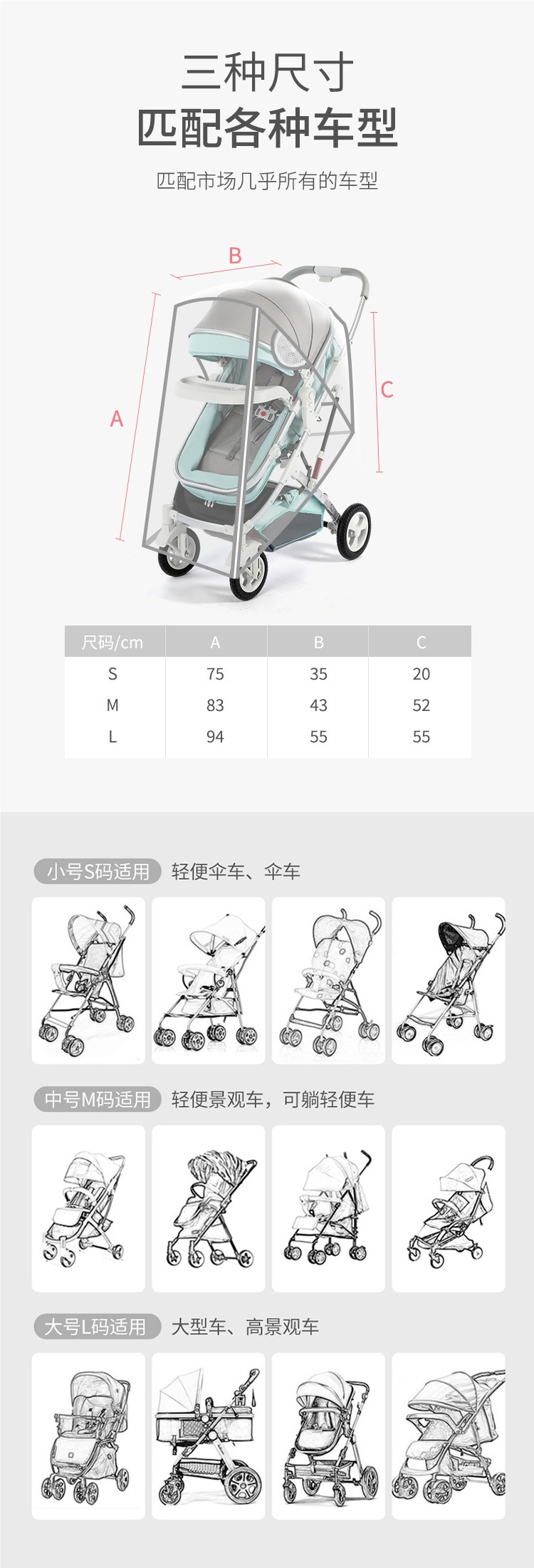 三种尺寸

匹配各种车型

匹配市场几乎所有的车型

B

A

C

| 尺码/cm | A | B | C |
|---|---|---|---|
| S | 75 | 35 | 20 |
| M | 83 | 43 | 52 |
| L | 94 | 55 | 55 |

小号S码适用 轻便伞车、伞车

中号M码适用 轻便景观车，可躺轻便车

大号L码适用 大型车、高景观车